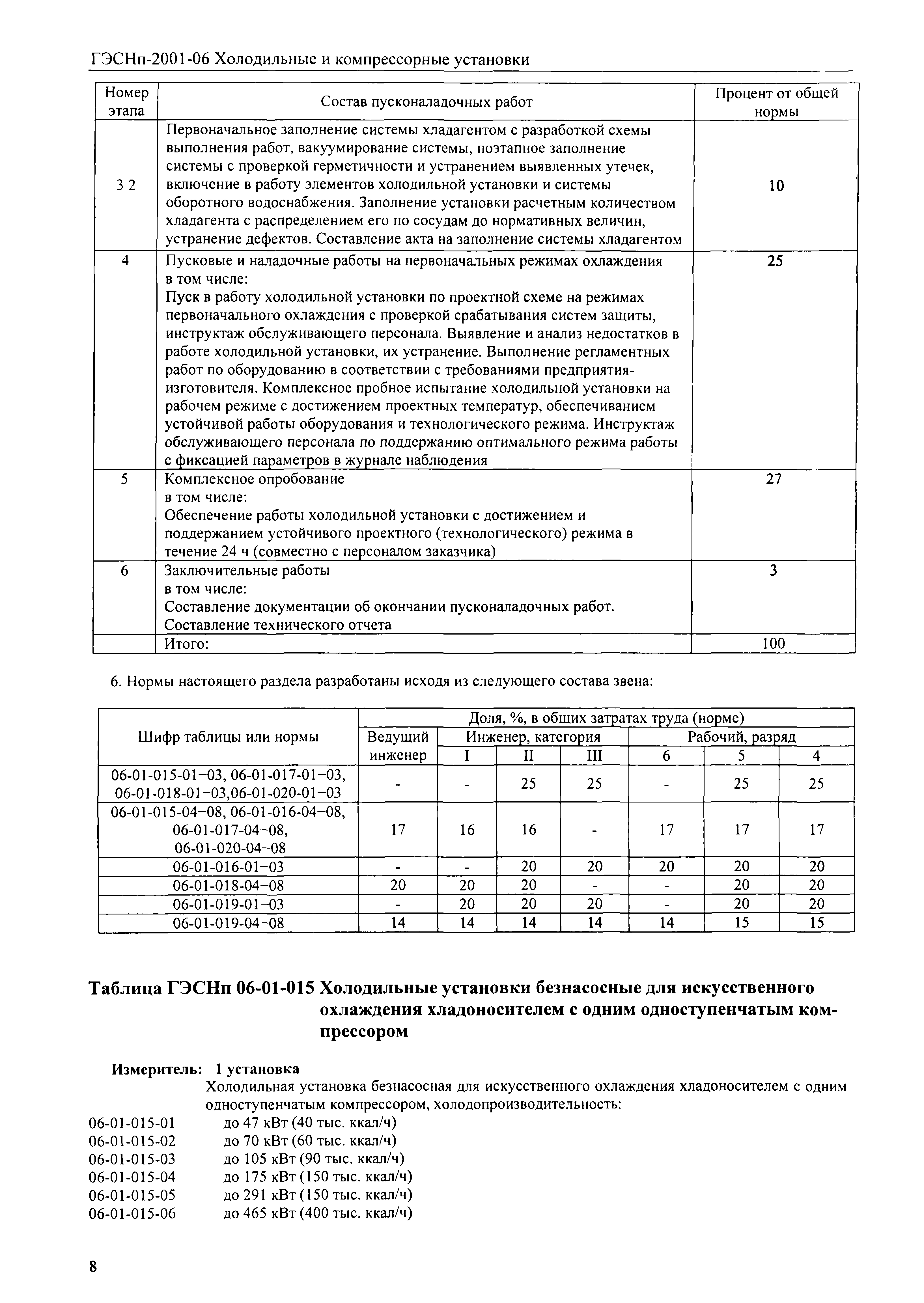 ГЭСНп-2001-06 Холодильные и компрессорные установки

| Номер этапа | Состав пусконаладочных работ | Процент от общей нормы |
|---|---|---|
| 3 2 | Первоначальное заполнение системы хладагентом с разработкой схемы выполнения работ, вакуумирование системы, поэтапное заполнение системы с проверкой герметичности и устранением выявленных утечек, включение в работу элементов холодильной установки и системы оборотного водоснабжения. Заполнение установки расчетным количеством хладагента с распределением его по сосудам до нормативных величин, устранение дефектов. Составление акта на заполнение системы хладагентом | 10 |
| 4 | Пусковые и наладочные работы на первоначальных режимах охлаждения в том числе: Пуск в работу холодильной установки по проектной схеме на режимах первоначального охлаждения с проверкой срабатывания систем защиты, инструктаж обслуживающего персонала. Выявление и анализ недостатков в работе холодильной установки, их устранение. Выполнение регламентных работ по оборудованию в соответствии с требованиями предприятия-изготовителя. Комплексное пробное испытание холодильной установки на рабочем режиме с достижением проектных температур, обеспечиванием устойчивой работы оборудования и технологического режима. Инструктаж обслуживающего персонала по поддержанию оптимального режима работы с фиксацией параметров в журнале наблюдения | 25 |
| 5 | Комплексное опробование в том числе: Обеспечение работы холодильной установки с достижением и поддержанием устойчивого проектного (технологического) режима в течение 24 ч (совместно с персоналом заказчика) | 27 |
| 6 | Заключительные работы в том числе: Составление документации об окончании пусконаладочных работ. Составление технического отчета | 3 |
| | Итого: | 100 |

6. Нормы настоящего раздела разработаны исходя из следующего состава звена:

| Шифр таблицы или нормы | Доля, %, в общих затратах труда (норме) | | | | | | |
|---|---|---|---|---|---|---|---|
| | Ведущий инженер | Инженер, категория | | | Рабочий, разряд | | |
| | | I | II | III | 6 | 5 | 4 |
| 06-01-015-01–03, 06-01-017-01–03, 06-01-018-01–03,06-01-020-01–03 | - | - | 25 | 25 | - | 25 | 25 |
| 06-01-015-04–08, 06-01-016-04–08, 06-01-017-04–08, 06-01-020-04–08 | 17 | 16 | 16 | - | 17 | 17 | 17 |
| 06-01-016-01–03 | - | - | 20 | 20 | 20 | 20 | 20 |
| 06-01-018-04–08 | 20 | 20 | 20 | - | - | 20 | 20 |
| 06-01-019-01–03 | - | 20 | 20 | 20 | - | 20 | 20 |
| 06-01-019-04–08 | 14 | 14 | 14 | 14 | 14 | 15 | 15 |

Таблица ГЭСНп 06-01-015 Холодильные установки безнасосные для искусственного охлаждения хладоносителем с одним одноступенчатым компрессором

Измеритель: 1 установка
Холодильная установка безнасосная для искусственного охлаждения хладоносителем с одним одноступенчатым компрессором, холодопроизводительность:
06-01-015-01 до 47 кВт (40 тыс. ккал/ч)
06-01-015-02 до 70 кВт (60 тыс. ккал/ч)
06-01-015-03 до 105 кВт (90 тыс. ккал/ч)
06-01-015-04 до 175 кВт (150 тыс. ккал/ч)
06-01-015-05 до 291 кВт (150 тыс. ккал/ч)
06-01-015-06 до 465 кВт (400 тыс. ккал/ч)

8